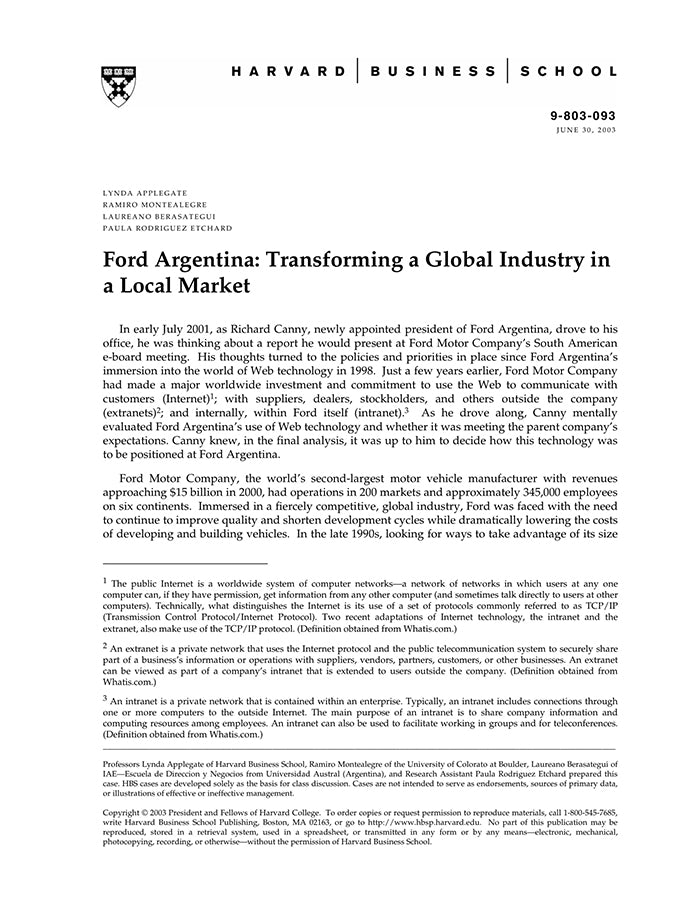 HARVARD | BUSINESS | SCHOOL

9-803-093
JUNE 30, 2003

LYNDA APPLEGATE
RAMIRO MONTEALEGRE
LAUREANO BERASATEGUI
PAULA RODRIGUEZ ETCHARD

Ford Argentina: Transforming a Global Industry in a Local Market

In early July 2001, as Richard Canny, newly appointed president of Ford Argentina, drove to his office, he was thinking about a report he would present at Ford Motor Company's South American e-board meeting. His thoughts turned to the policies and priorities in place since Ford Argentina's immersion into the world of Web technology in 1998. Just a few years earlier, Ford Motor Company had made a major worldwide investment and commitment to use the Web to communicate with customers (Internet)$^1$; with suppliers, dealers, stockholders, and others outside the company (extranets)$^2$; and internally, within Ford itself (intranet).$^3$ As he drove along, Canny mentally evaluated Ford Argentina's use of Web technology and whether it was meeting the parent company's expectations. Canny knew, in the final analysis, it was up to him to decide how this technology was to be positioned at Ford Argentina.

Ford Motor Company, the world's second-largest motor vehicle manufacturer with revenues approaching $15 billion in 2000, had operations in 200 markets and approximately 345,000 employees on six continents. Immersed in a fiercely competitive, global industry, Ford was faced with the need to continue to improve quality and shorten development cycles while dramatically lowering the costs of developing and building vehicles. In the late 1990s, looking for ways to take advantage of its size

$^1$ The public Internet is a worldwide system of computer networks—a network of networks in which users at any one computer can, if they have permission, get information from any other computer (and sometimes talk directly to users at other computers). Technically, what distinguishes the Internet is its use of a set of protocols commonly referred to as TCP/IP (Transmission Control Protocol/Internet Protocol). Two recent adaptations of Internet technology, the intranet and the extranet, also make use of the TCP/IP protocol. (Definition obtained from Whatis.com.)

$^2$ An extranet is a private network that uses the Internet protocol and the public telecommunication system to securely share part of a business's information or operations with suppliers, vendors, partners, customers, or other businesses. An extranet can be viewed as part of a company's intranet that is extended to users outside the company. (Definition obtained from Whatis.com.)

$^3$ An intranet is a private network that is contained within an enterprise. Typically, an intranet includes connections through one or more computers to the outside Internet. The main purpose of an intranet is to share company information and computing resources among employees. An intranet can also be used to facilitate working in groups and for teleconferences. (Definition obtained from Whatis.com.)

Professors Lynda Applegate of Harvard Business School, Ramiro Montealegre of the University of Colorato at Boulder, Laureano Berasategui of IAE—Escuela de Direccion y Negocios from Universidad Austral (Argentina), and Research Assistant Paula Rodriguez Etchard prepared this case. HBS cases are developed solely as the basis for class discussion. Cases are not intended to serve as endorsements, sources of primary data, or illustrations of effective or ineffective management.

Copyright © 2003 President and Fellows of Harvard College. To order copies or request permission to reproduce materials, call 1-800-545-7685, write Harvard Business School Publishing, Boston, MA 02163, or go to http://www.hbsp.harvard.edu. No part of this publication may be reproduced, stored in a retrieval system, used in a spreadsheet, or transmitted in any form or by any means—electronic, mechanical, photocopying, recording, or otherwise—without the permission of Harvard Business School.